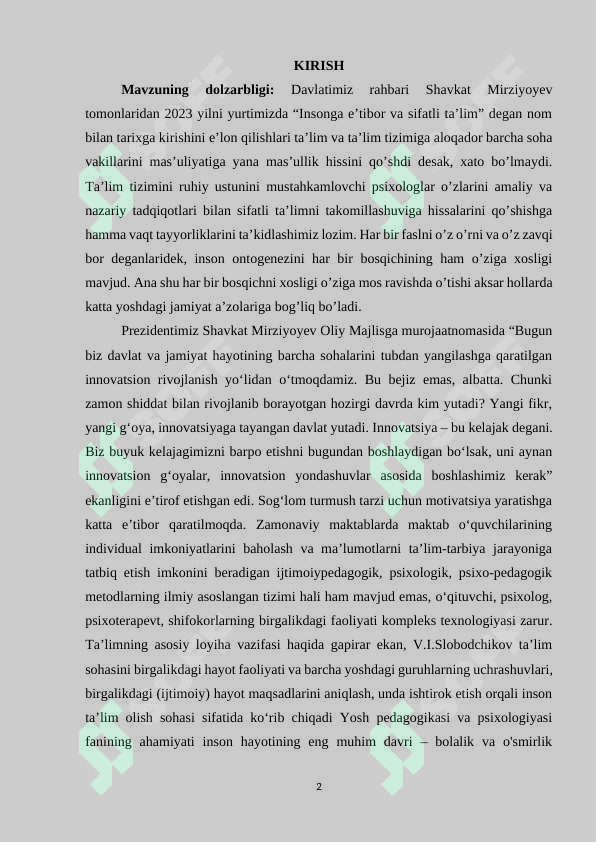 KIRISH

Mavzuning dolzarbligi: Davlatimiz rahbari Shavkat Mirziyoyev tomonlaridan 2023 yilni yurtimizda "Insonga e'tibor va sifatli ta'lim" degan nom bilan tarixga kirishini e'lon qilishlari ta'lim va ta'lim tizimiga aloqador barcha soha vakillarini mas'uliyatiga yana mas'ullik hissini qo'shdi desak, xato bo'lmaydi. Ta'lim tizimini ruhiy ustunini mustahkamlovchi psixologlar o'zlarini amaliy va nazariy tadqiqotlari bilan sifatli ta'limni takomillashuviga hissalarini qo'shishga hamma vaqt tayyorliklarini ta'kidlashimiz lozim. Har bir faslni o'z o'rni va o'z zavqi bor deganlaridek, inson ontogenezini har bir bosqichining ham o'ziga xosligi mavjud. Ana shu har bir bosqichni xosligi o'ziga mos ravishda o'tishi aksar hollarda katta yoshdagi jamiyat a'zolariga bog'liq bo'ladi.

Prezidentimiz Shavkat Mirziyoyev Oliy Majlisga murojaatnomasida "Bugun biz davlat va jamiyat hayotining barcha sohalarini tubdan yangilashga qaratilgan innovatsion rivojlanish yo'lidan o'tmoqdamiz. Bu bejiz emas, albatta. Chunki zamon shiddat bilan rivojlanib borayotgan hozirgi davrda kim yutadi? Yangi fikr, yangi g'oya, innovatsiyaga tayangan davlat yutadi. Innovatsiya – bu kelajak degani. Biz buyuk kelajagimizni barpo etishni bugundan boshlaydigan bo'lsak, uni aynan innovatsion g'oyalar, innovatsion yondashuvlar asosida boshlashimiz kerak" ekanligini e'tirof etishgan edi. Sog'lom turmush tarzi uchun motivatsiya yaratishga katta e'tibor qaratilmoqda. Zamonaviy maktablarda maktab o'quvchilarining individual imkoniyatlarini baholash va ma'lumotlarni ta'lim-tarbiya jarayoniga tatbiq etish imkonini beradigan ijtimoiypedagogik, psixologik, psixo-pedagogik metodlarning ilmiy asoslangan tizimi hali ham mavjud emas, o'qituvchi, psixolog, psixoterapevt, shifokorlarning birgalikdagi faoliyati kompleks texnologiyasi zarur. Ta'limning asosiy loyiha vazifasi haqida gapirar ekan, V.I.Slobodchikov ta'lim sohasini birgalikdagi hayot faoliyati va barcha yoshdagi guruhlarning uchrashuvlari, birgalikdagi (ijtimoiy) hayot maqsadlarini aniqlash, unda ishtirok etish orqali inson ta'lim olish sohasi sifatida ko'rib chiqadi Yosh pedagogikasi va psixologiyasi fanining ahamiyati inson hayotining eng muhim davri – bolalik va o'smirlik

2